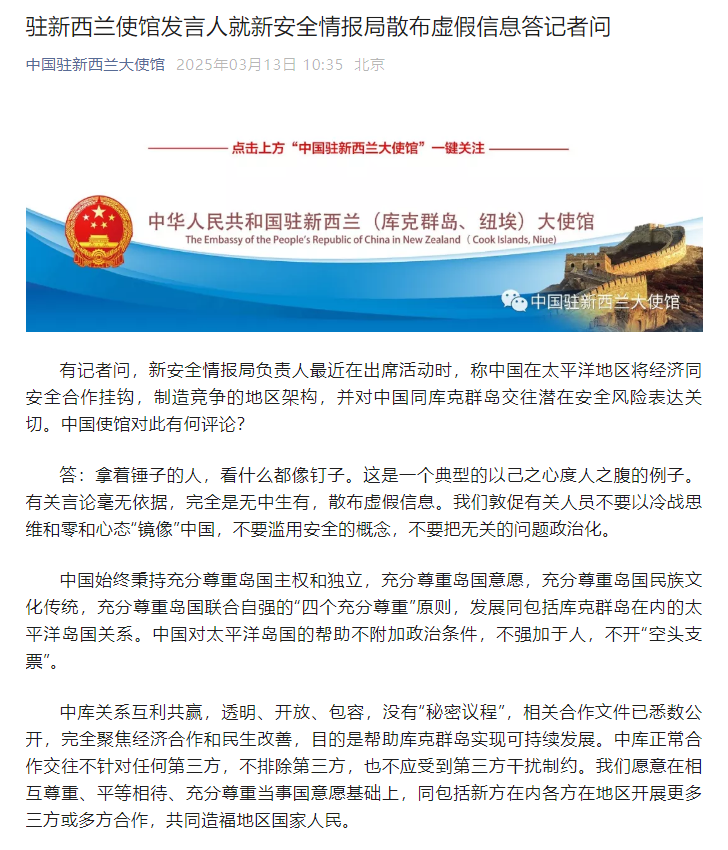 驻新西兰使馆发言人就新安全情报局散布虚假信息答记者问

中国驻新西兰大使馆 2025年03月13日 10:35 北京

点击上方“中国驻新西兰大使馆”一键关注

中华人民共和国驻新西兰（库克群岛、纽埃）大使馆
The Embassy of the People's Republic of China in New Zealand（Cook Islands, Niue）

中国驻新西兰大使馆

有记者问，新安全情报局负责人最近在出席活动时，称中国在太平洋地区将经济同安全合作挂钩，制造竞争的地区架构，并对中国同库克群岛交往潜在安全风险表达关切。中国使馆对此有何评论？

答：拿着锤子的人，看什么都像钉子。这是一个典型的以己之心度人之腹的例子。有关言论毫无依据，完全是无中生有，散布虚假信息。我们敦促有关人员不要以冷战思维和零和心态“镜像”中国，不要滥用安全的概念，不要把无关的问题政治化。

中国始终秉持充分尊重岛国主权和独立，充分尊重岛国意愿，充分尊重岛国民族文化传统，充分尊重岛国联合自强的“四个充分尊重”原则，发展同包括库克群岛在内的太平洋岛国关系。中国对太平洋岛国的帮助不附加政治条件，不强加于人，不开“空头支票”。

中库关系互利共赢，透明、开放、包容，没有“秘密议程”，相关合作文件已悉数公开，完全聚焦经济合作和民生改善，目的是帮助库克群岛实现可持续发展。中库正常合作交往不针对任何第三方，不排除第三方，也不应受到第三方干扰制约。我们愿意在相互尊重、平等相待、充分尊重当事国意愿基础上，同包括新方在内各方在地区开展更多三方或多方合作，共同造福地区国家人民。